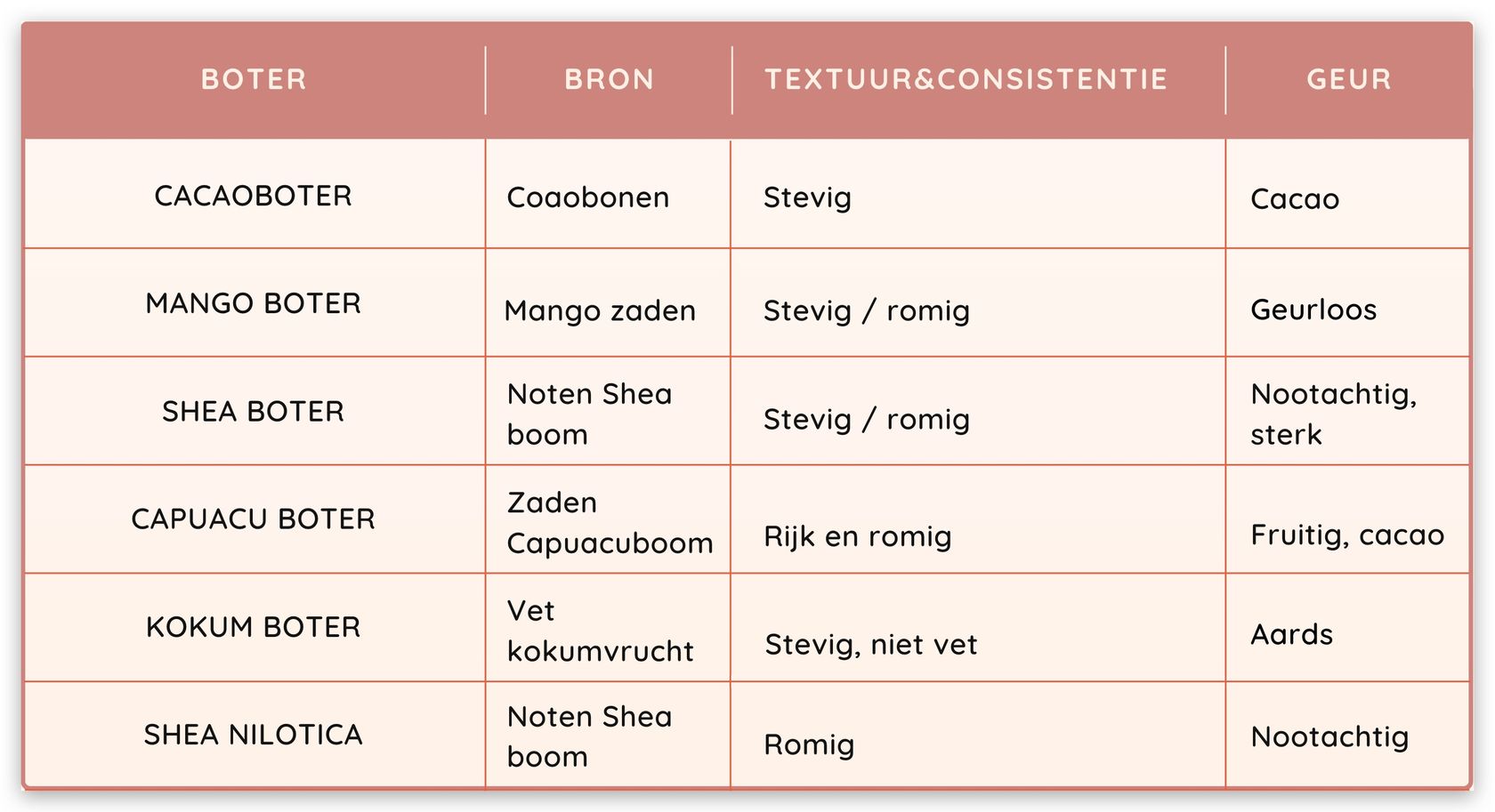 | BOTER | BRON | TEXTUUR&CONSISTENTIE | GEUR |
|---|---|---|---|
| CACAOBOTER | Coaobonen | Stevig | Cacao |
| MANGO BOTER | Mango zaden | Stevig / romig | Geurloos |
| SHEA BOTER | Noten Shea boom | Stevig / romig | Nootachtig, sterk |
| CAPUACU BOTER | Zaden Capuacuboom | Rijk en romig | Fruitig, cacao |
| KOKUM BOTER | Vet kokumvrucht | Stevig, niet vet | Aards |
| SHEA NILOTICA | Noten Shea boom | Romig | Nootachtig |